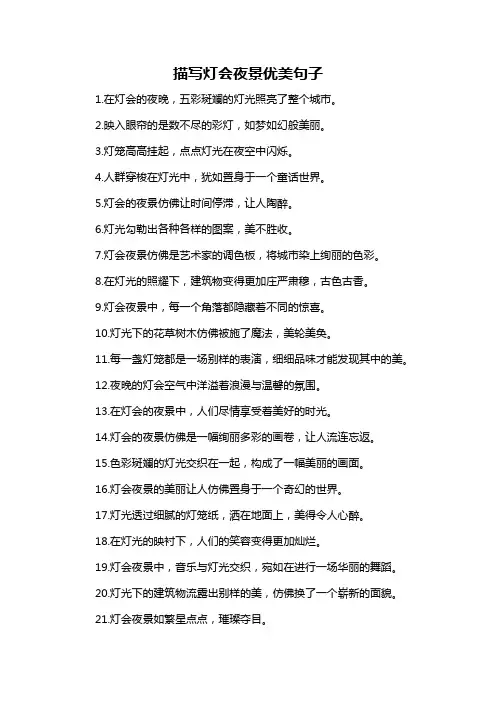 描写灯会夜景优美句子

1.在灯会的夜晚，五彩斑斓的灯光照亮了整个城市。

2.映入眼帘的是数不尽的彩灯，如梦如幻般美丽。

3.灯笼高高挂起，点点灯光在夜空中闪烁。

4.人群穿梭在灯光中，犹如置身于一个童话世界。

5.灯会的夜景仿佛让时间停滞，让人陶醉。

6.灯光勾勒出各种各样的图案，美不胜收。

7.灯会夜景仿佛是艺术家的调色板，将城市染上绚丽的色彩。

8.在灯光的照耀下，建筑物变得更加庄严肃穆，古色古香。

9.灯会夜景中，每一个角落都隐藏着不同的惊喜。

10.灯光下的花草树木仿佛被施了魔法，美轮美奂。

11.每一盏灯笼都是一场别样的表演，细细品味才能发现其中的美。

12.夜晚的灯会空气中洋溢着浪漫与温馨的氛围。

13.在灯会的夜景中，人们尽情享受着美好的时光。

14.灯会的夜景仿佛是一幅绚丽多彩的画卷，让人流连忘返。

15.色彩斑斓的灯光交织在一起，构成了一幅美丽的画面。

16.灯会夜景的美丽让人仿佛置身于一个奇幻的世界。

17.灯光透过细腻的灯笼纸，洒在地面上，美得令人心醉。

18.在灯光的映衬下，人们的笑容变得更加灿烂。

19.灯会夜景中，音乐与灯光交织，宛如在进行一场华丽的舞蹈。

20.灯光下的建筑物流露出别样的美，仿佛换了一个崭新的面貌。

21.灯会夜景如繁星点点，璀璨夺目。